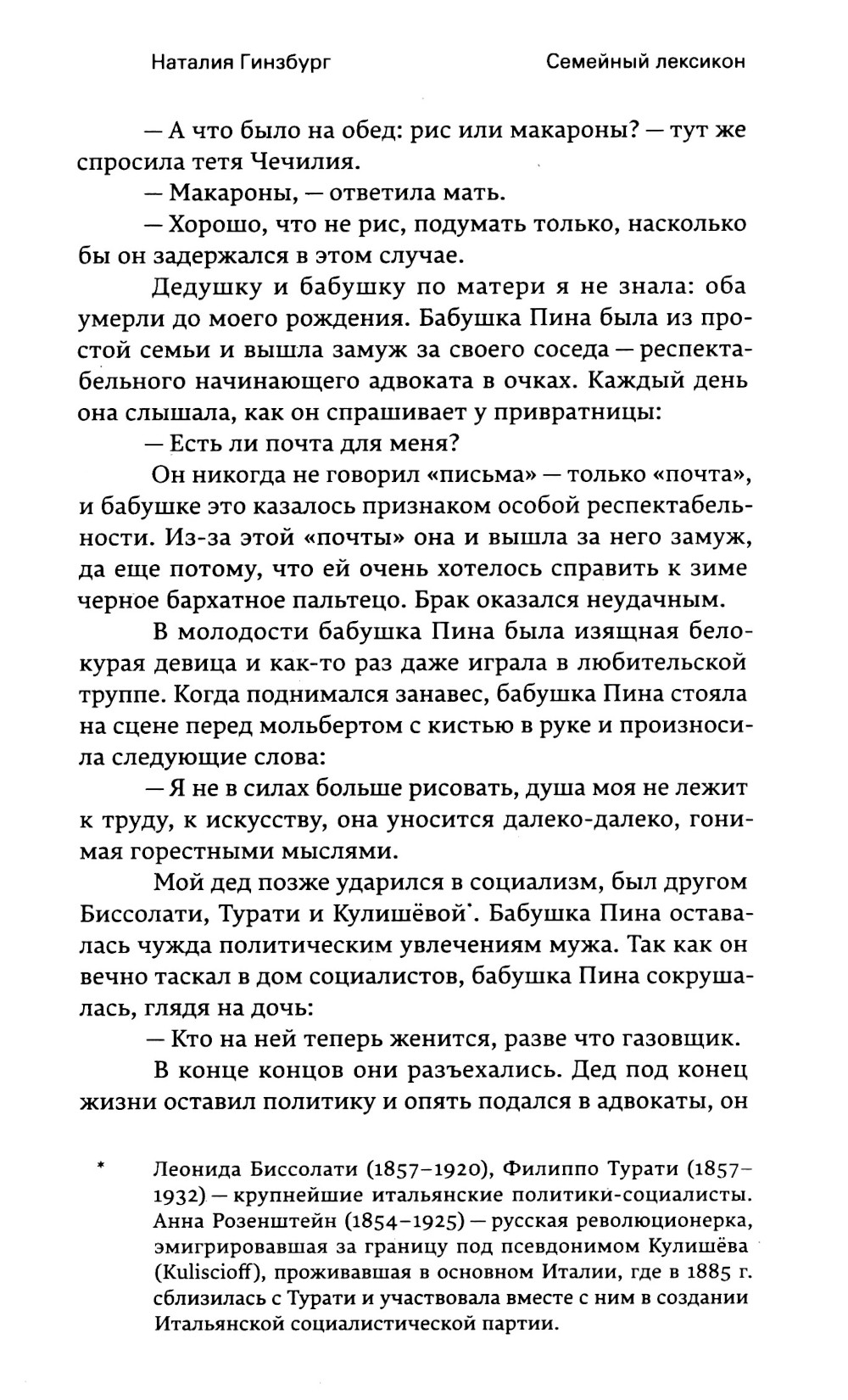 Наталия Гинзбург

Семейный лексикон

— А что было на обед: рис или макароны? — тут же спросила тетя Чечилия.

— Макароны, — ответила мать.

— Хорошо, что не рис, подумать только, насколько бы он задержался в этом случае.

Дедушку и бабушку по матери я не знала: оба умерли до моего рождения. Бабушка Пина была из простой семьи и вышла замуж за своего соседа — респектабельного начинающего адвоката в очках. Каждый день она слышала, как он спрашивает у привратницы:

— Есть ли почта для меня?

Он никогда не говорил «письма» — только «почта», и бабушке это казалось признаком особой респектабельности. Из-за этой «почты» она и вышла за него замуж, да еще потому, что ей очень хотелось справить к зиме черное бархатное пальтецо. Брак оказался неудачным.

В молодости бабушка Пина была изящная белокурая девица и как-то раз даже играла в любительской труппе. Когда поднимался занавес, бабушка Пина стояла на сцене перед мольбертом с кистью в руке и произносила следующие слова:

— Я не в силах больше рисовать, душа моя не лежит к труду, к искусству, она уносится далеко-далеко, гонимая горестными мыслями.

Мой дед позже ударился в социализм, был другом Биссолати, Турати и Кулишёвой*. Бабушка Пина оставалась чужда политическим увлечениям мужа. Так как он вечно таскал в дом социалистов, бабушка Пина сокрушалась, глядя на дочь:

— Кто на ней теперь женится, разве что газовщик.

В конце концов они разъехались. Дед под конец жизни оставил политику и опять подался в адвокаты, он

* Леонида Биссолати (1857–1920), Филиппо Турати (1857–1932) — крупнейшие итальянские политики-социалисты. Анна Розенштейн (1854–1925) — русская революционерка, эмигрировавшая за границу под псевдонимом Кулишёва (Kuliscioff), проживавшая в основном Италии, где в 1885 г. сблизилась с Турати и участвовала вместе с ним в создании Итальянской социалистической партии.